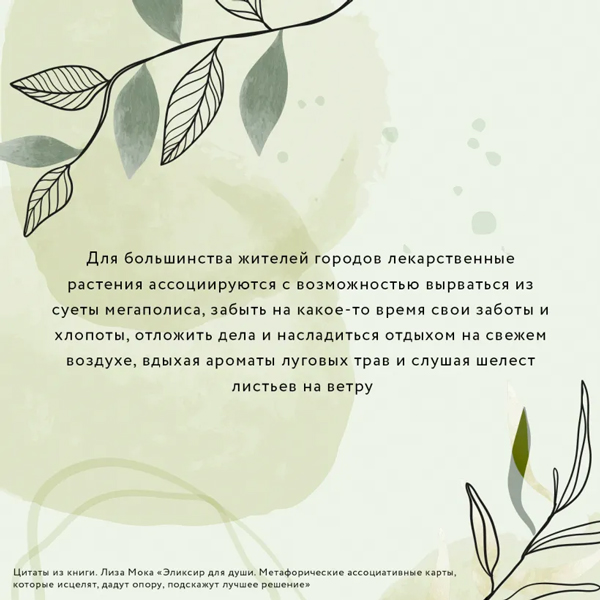 Для большинства жителей городов лекарственные растения ассоциируются с возможностью вырваться из суеты мегаполиса, забыть на какое-то время свои заботы и хлопоты, отложить дела и насладиться отдыхом на свежем воздухе, вдыхая ароматы луговых трав и слушая шелест листьев на ветру

Цитаты из книги. Лиза Мока «Эликсир для души. Метафорические ассоциативные карты, которые исцелят, дадут опору, подскажут лучшее решение»